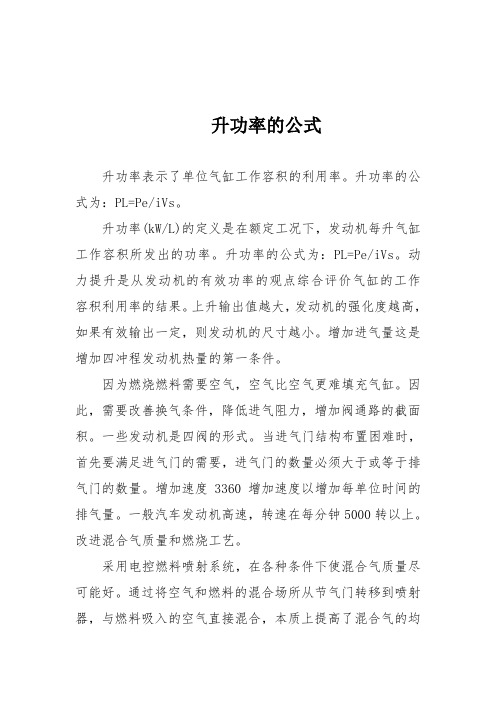 升功率的公式

升功率表示了单位气缸工作容积的利用率。升功率的公式为：PL=Pe/iVs。

升功率(kW/L)的定义是在额定工况下，发动机每升气缸工作容积所发出的功率。升功率的公式为：PL=Pe/iVs。动力提升是从发动机的有效功率的观点综合评价气缸的工作容积利用率的结果。上升输出值越大，发动机的强化度越高，如果有效输出一定，则发动机的尺寸越小。增加进气量这是增加四冲程发动机热量的第一条件。

因为燃烧燃料需要空气，空气比空气更难填充气缸。因此，需要改善换气条件，降低进气阻力，增加阀通路的截面积。一些发动机是四阀的形式。当进气门结构布置困难时，首先要满足进气门的需要，进气门的数量必须大于或等于排气门的数量。增加速度 3360 增加速度以增加每单位时间的排气量。一般汽车发动机高速，转速在每分钟 5000 转以上。改进混合气质量和燃烧工艺。

采用电控燃料喷射系统，在各种条件下使混合气质量尽可能好。通过将空气和燃料的混合场所从节气门转移到喷射器，与燃料吸入的空气直接混合，本质上提高了混合气的均